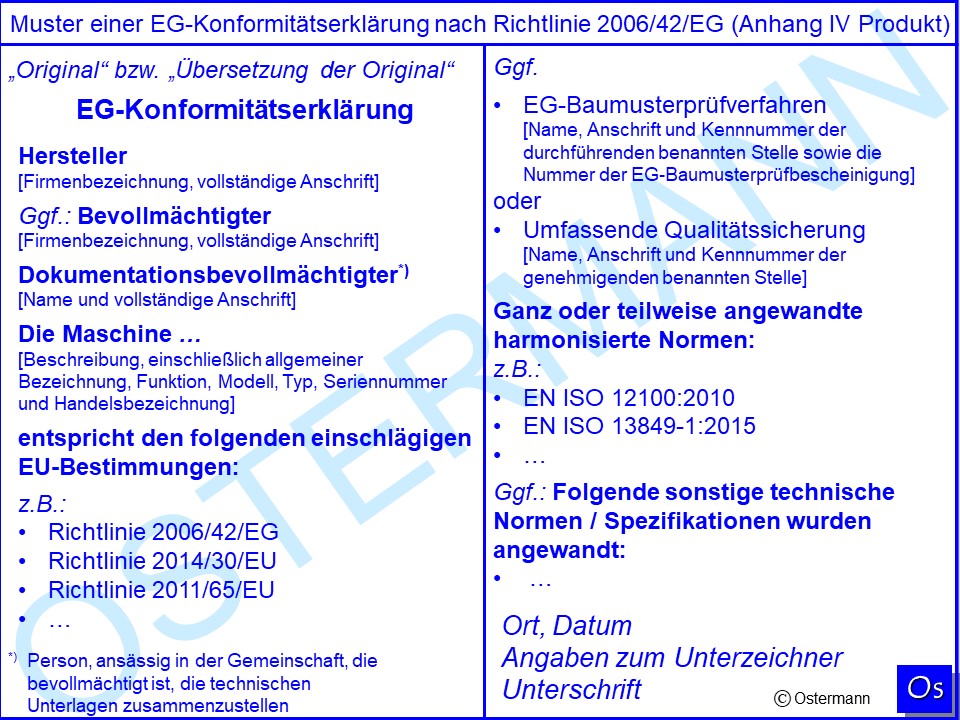 Muster einer EG-Konformitätserklärung nach Richtlinie 2006/42/EG (Anhang IV Produkt)

„Original“ bzw. „Übersetzung der Original“

EG-Konformitätserklärung

Hersteller
[Firmenbezeichnung, vollständige Anschrift]

Ggf.: Bevollmächtigter
[Firmenbezeichnung, vollständige Anschrift]

Dokumentationsbevollmächtigter$^{*)}$
[Name und vollständige Anschrift]

Die Maschine …
[Beschreibung, einschließlich allgemeiner Bezeichnung, Funktion, Modell, Typ, Seriennummer und Handelsbezeichnung]

entspricht den folgenden einschlägigen EU-Bestimmungen:

z.B.:
• Richtlinie 2006/42/EG
• Richtlinie 2014/30/EU
• Richtlinie 2011/65/EU
• …

$^{*)}$ Person, ansässig in der Gemeinschaft, die bevollmächtigt ist, die technischen Unterlagen zusammenzustellen

Ggf.
• EG-Baumusterprüfverfahren
[Name, Anschrift und Kennnummer der durchführenden benannten Stelle sowie die Nummer der EG-Baumusterprüfbescheinigung]
oder
• Umfassende Qualitätssicherung
[Name, Anschrift und Kennnummer der genehmigenden benannten Stelle]

Ganz oder teilweise angewandte harmonisierte Normen:
z.B.:
• EN ISO 12100:2010
• EN ISO 13849-1:2015
• …

Ggf.: Folgende sonstige technische Normen / Spezifikationen wurden angewandt:
• …

Ort, Datum
Angaben zum Unterzeichner
Unterschrift

© Ostermann

Os

OSTERMANN